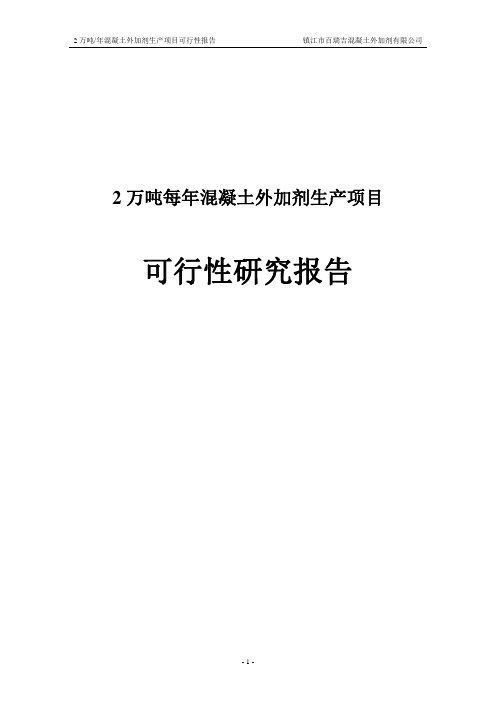 2 万吨/年混凝土外加剂生产项目可行性报告　　镇江市百瑞吉混凝土外加剂有限公司

2 万吨每年混凝土外加剂生产项目

可行性研究报告

- 1 -